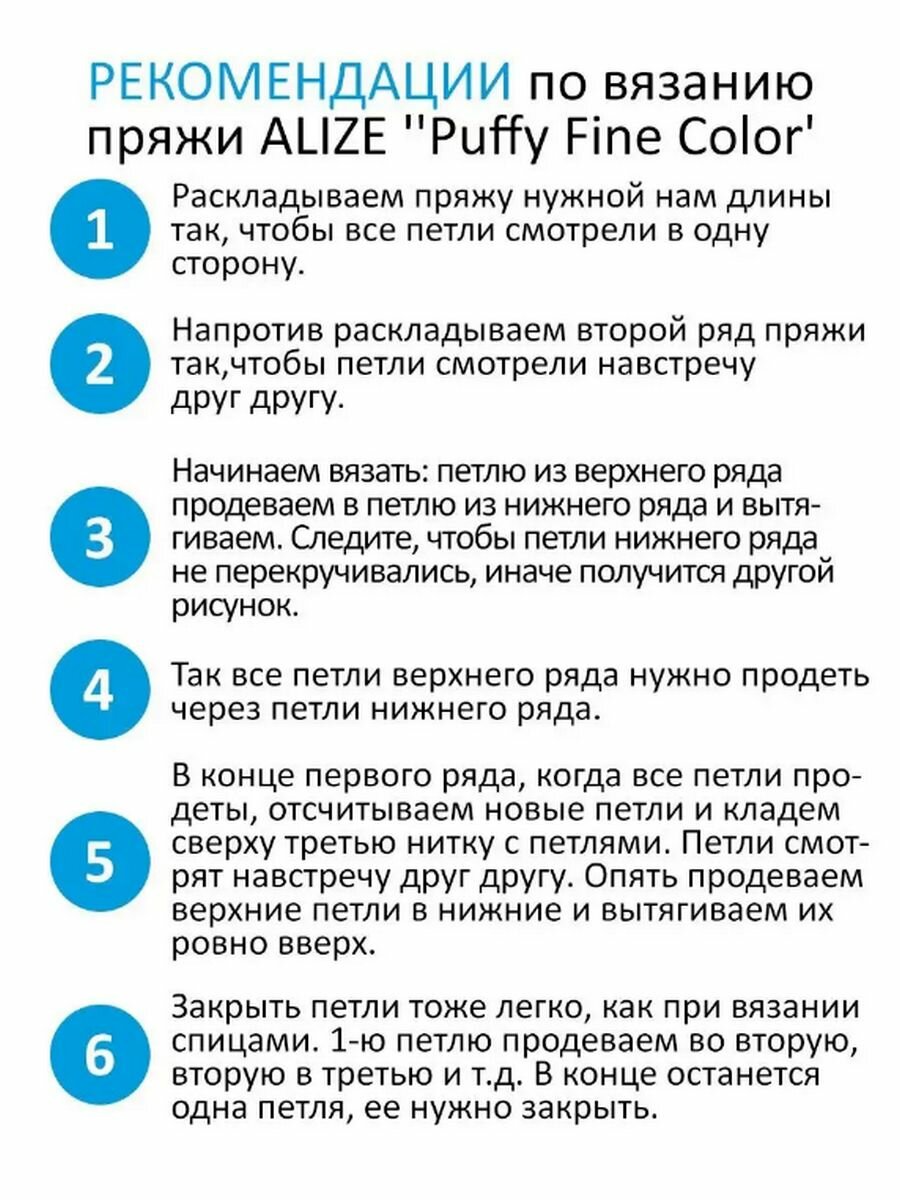 РЕКОМЕНДАЦИИ по вязанию пряжи ALIZE ''Puffy Fine Color'

1
Раскладываем пряжу нужной нам длины так, чтобы все петли смотрели в одну сторону.

2
Напротив раскладываем второй ряд пряжи так,чтобы петли смотрели навстречу друг другу.

3
Начинаем вязать: петлю из верхнего ряда продеваем в петлю из нижнего ряда и вытягиваем. Следите, чтобы петли нижнего ряда не перекручивались, иначе получится другой рисунок.

4
Так все петли верхнего ряда нужно продеть через петли нижнего ряда.

5
В конце первого ряда, когда все петли продеты, отсчитываем новые петли и кладем сверху третью нитку с петлями. Петли смотрят навстречу друг другу. Опять продеваем верхние петли в нижние и вытягиваем их ровно вверх.

6
Закрыть петли тоже легко, как при вязании спицами. 1-ю петлю продеваем во вторую, вторую в третью и т.д. В конце останется одна петля, ее нужно закрыть.